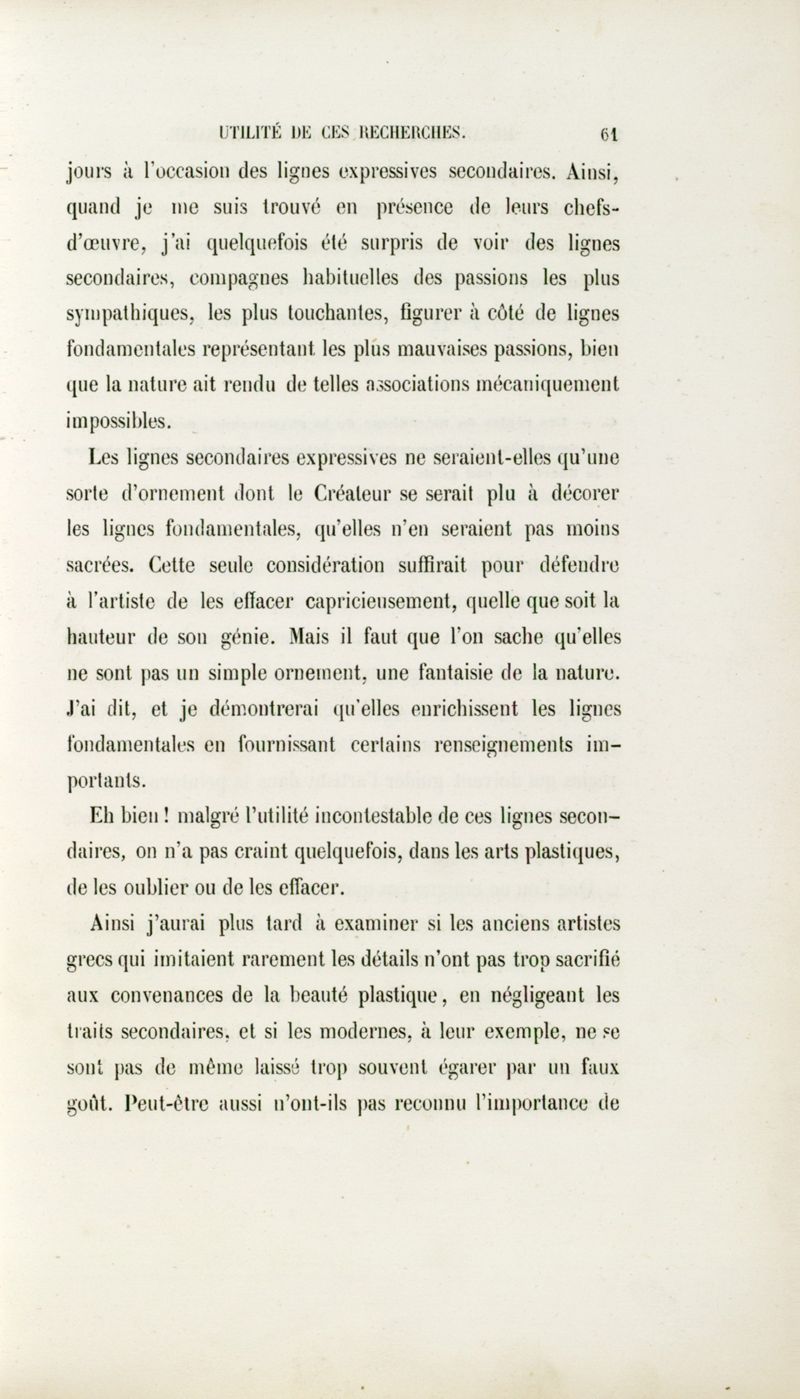 UTILITÉ DE CES RECHERCHES. 61

jours à l'occasion des lignes expressives secondaires. Ainsi, quand je me suis trouvé en présence de leurs chefs-d'œuvre, j'ai quelquefois été surpris de voir des lignes secondaires, compagnes habituelles des passions les plus sympathiques, les plus touchantes, figurer à côté de lignes fondamentales représentant les plus mauvaises passions, bien que la nature ait rendu de telles associations mécaniquement impossibles.

Les lignes secondaires expressives ne seraient-elles qu'une sorte d'ornement dont le Créateur se serait plu à décorer les lignes fondamentales, qu'elles n'en seraient pas moins sacrées. Cette seule considération suffirait pour défendre à l'artiste de les effacer capricieusement, quelle que soit la hauteur de son génie. Mais il faut que l'on sache qu'elles ne sont pas un simple ornement, une fantaisie de la nature. J'ai dit, et je démontrerai qu'elles enrichissent les lignes fondamentales en fournissant certains renseignements importants.

Eh bien ! malgré l'utilité incontestable de ces lignes secondaires, on n'a pas craint quelquefois, dans les arts plastiques, de les oublier ou de les effacer.

Ainsi j'aurai plus tard à examiner si les anciens artistes grecs qui imitaient rarement les détails n'ont pas trop sacrifié aux convenances de la beauté plastique, en négligeant les traits secondaires, et si les modernes, à leur exemple, ne se sont pas de même laissé trop souvent égarer par un faux goût. Peut-être aussi n'ont-ils pas reconnu l'importance de